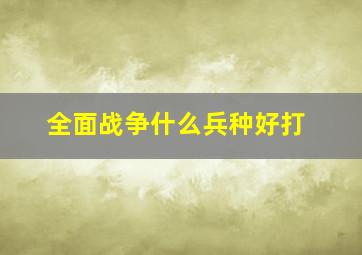 全面战争什么兵种好打